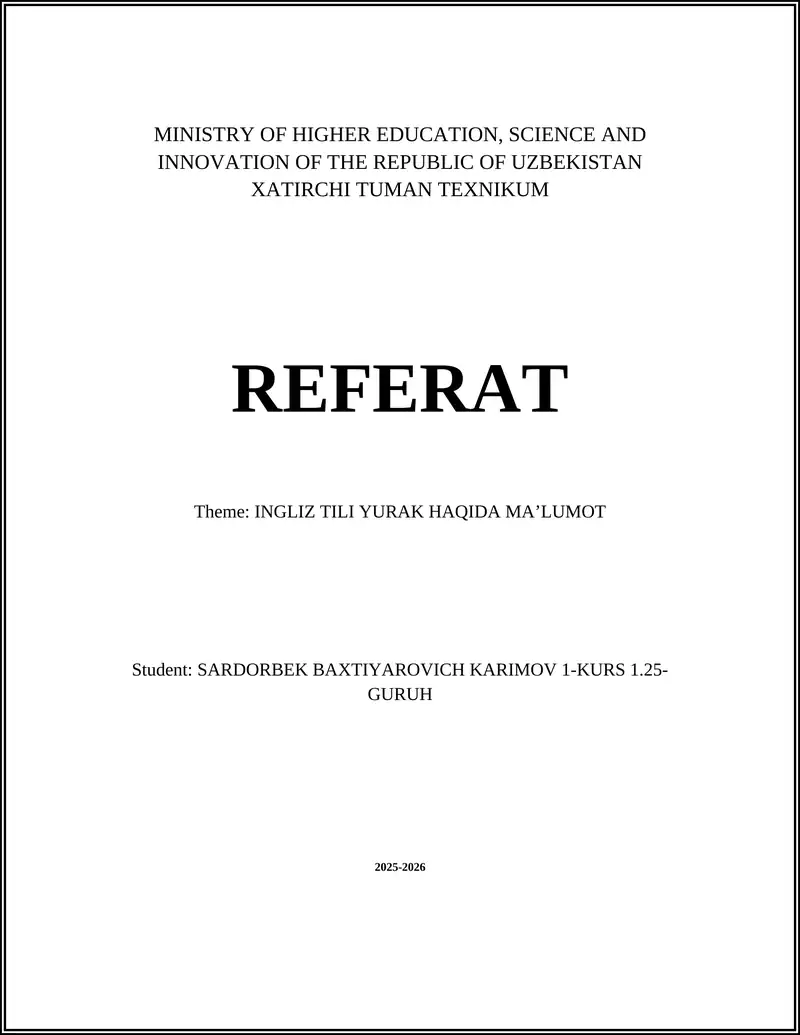 MINISTRY OF HIGHER EDUCATION, SCIENCE AND INNOVATION OF THE REPUBLIC OF UZBEKISTAN
XATIRCHI TUMAN TEXNIKUM

REFERAT

Theme: INGLIZ TILI YURAK HAQIDA MA’LUMOT

Student: SARDORBEK BAXTIYAROVICH KARIMOV 1-KURS 1.25-GURUH

2025-2026